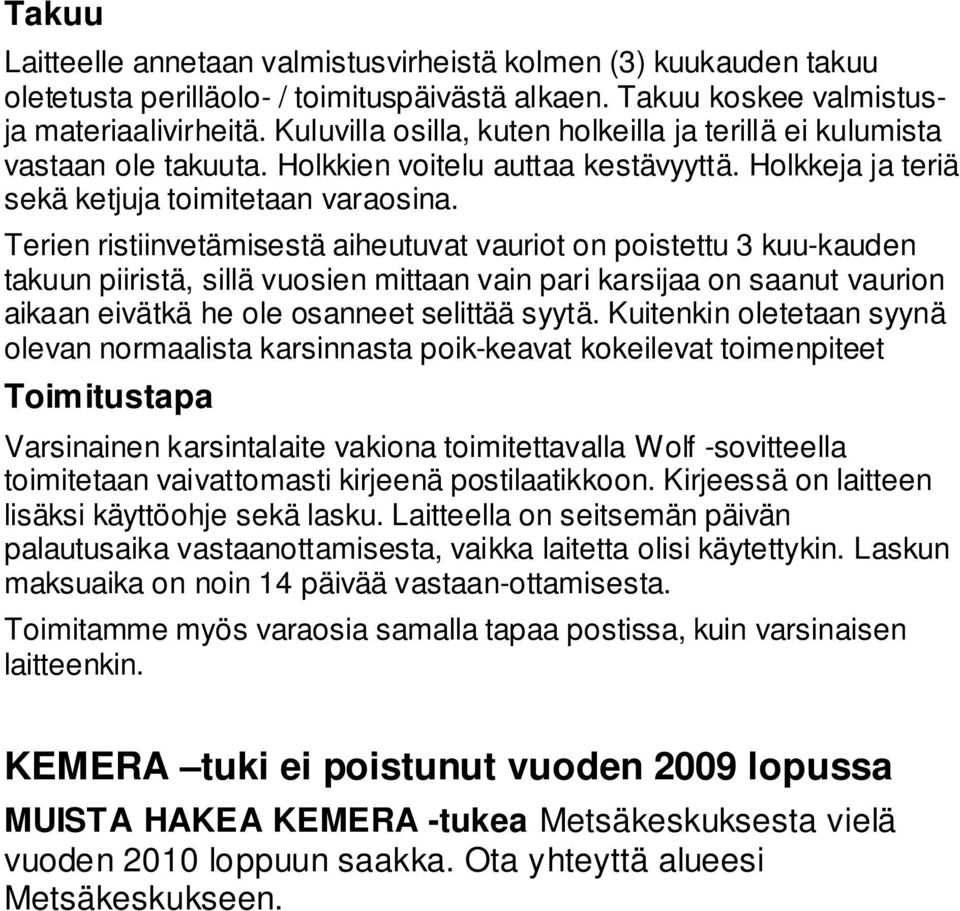 Takuu

Laitteelle annetaan valmistusvirheistä kolmen (3) kuukauden takuu oletetusta perilläolo- / toimituspäivästä alkaen. Takuu koskee valmistus- ja materiaalivirheitä. Kuluvilla osilla, kuten holkeilla ja terillä ei kulumista vastaan ole takuuta. Holkkien voitelu auttaa kestävyyttä. Holkkeja ja teriä sekä ketjuja toimitetaan varaosina.

Terien ristiinvetämisestä aiheutuvat vauriot on poistettu 3 kuu-kauden takuun piiristä, sillä vuosien mittaan vain pari karsijaa on saanut vaurion aikaan eivätkä he ole osanneet selittää syytä. Kuitenkin oletetaan syynä olevan normaalista karsinnasta poik-keavat kokeilevat toimenpiteet

Toimitustapa

Varsinainen karsintalaite vakiona toimitettavalla Wolf -sovitteella toimitetaan vaivattomasti kirjeenä postilaatikkoon. Kirjeessä on laitteen lisäksi käyttöohje sekä lasku. Laitteella on seitsemän päivän palautusaika vastaanottamisesta, vaikka laitetta olisi käytettykin. Laskun maksuaika on noin 14 päivää vastaan-ottamisesta.

Toimitamme myös varaosia samalla tapaa postissa, kuin varsinaisen laitteenkin.

KEMERA –tuki ei poistunut vuoden 2009 lopussa

MUISTA HAKEA KEMERA -tukea Metsäkeskuksesta vielä vuoden 2010 loppuun saakka. Ota yhteyttä alueesi Metsäkeskukseen.